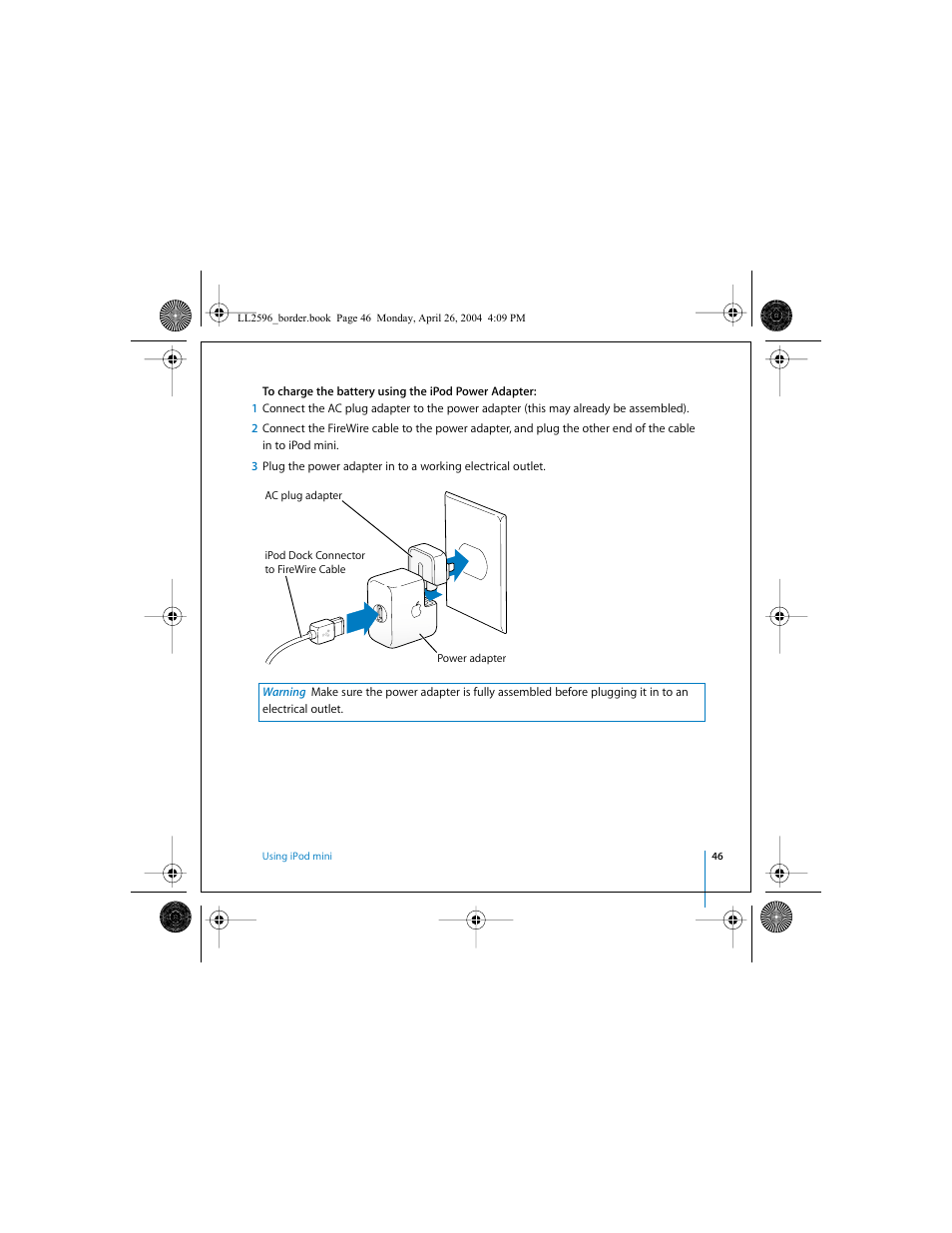 LL2596_border.book Page 46 Monday, April 26, 2004 4:09 PM

To charge the battery using the iPod Power Adapter:

1 Connect the AC plug adapter to the power adapter (this may already be assembled).

2 Connect the FireWire cable to the power adapter, and plug the other end of the cable in to iPod mini.

3 Plug the power adapter in to a working electrical outlet.

AC plug adapter

iPod Dock Connector to FireWire Cable

Power adapter

Warning Make sure the power adapter is fully assembled before plugging it in to an electrical outlet.

Using iPod mini

46